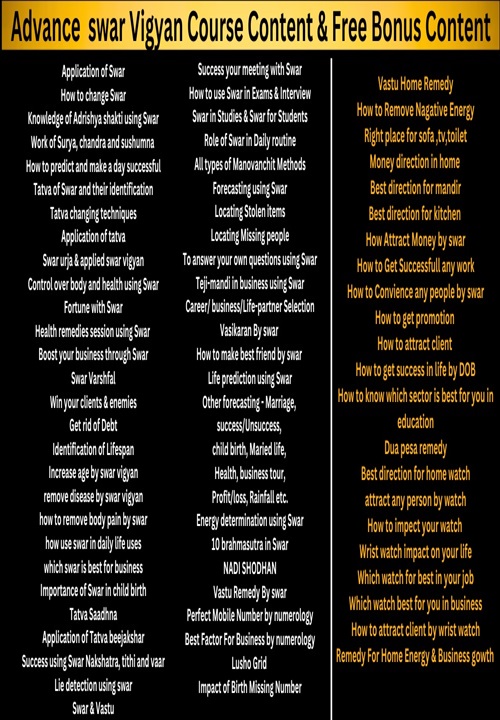 Advance swar Vigyan Course Content & Free Bonus Content

Application of Swar
How to change Swar
Knowledge of Adrishya shakti using Swar
Work of Surya, chandra and sushumna
How to predict and make a day successful
Tatva of Swar and their identification
Tatva changing techniques
Application of tatva
Swar urja & applied swar vigyan
Control over body and health using Swar
Fortune with Swar
Health remedies session using Swar
Boost your business through Swar
Swar Varshfal
Win your clients & enemies
Get rid of Debt
Identification of Lifespan
Increase age by swar vigyan
remove disease by swar vigyan
how to remove body pain by swar
how use swar in daily life uses
which swar is best for business
Importance of Swar in child birth
Tatva Saadhna
Application of Tatva beejakshar
Success using Swar Nakshatra, tithi and vaar
Lie detection using swar
Swar & Vastu

Success your meeting with Swar
How to use Swar in Exams & Interview
Swar in Studies & Swar for Students
Role of Swar in Daily routine
All types of Manovanchit Methods
Forecasting using Swar
Locating Stolen items
Locating Missing people
To answer your own questions using Swar
Teji-mandi in business using Swar
Career/ business/Life-partner Selection
Vasikaran By swar
How to make best friend by swar
Life prediction using Swar
Other forecasting - Marriage, success/Unsuccess, child birth, Maried life, Health, business tour, Profit/loss, Rainfall etc.
Energy determination using Swar
10 brahmasutra in Swar
NADI SHODHAN
Vastu Remedy By swar
Perfect Mobile Number by numerology
Best Factor For Business by numerology
Lusho Grid
Impact of Birth Missing Number

Vastu Home Remedy
How to Remove Nagative Energy
Right place for sofa ,tv,toilet
Money direction in home
Best direction for mandir
Best direction for kitchen
How Attract Money by swar
How to Get Successfull any work
How to Convience any people by swar
How to get promotion
How to attract client
How to get success in life by DOB
How to know which sector is best for you in education
Dua pesa remedy
Best direction for home watch
attract any person by watch
How to impect your watch
Wrist watch impact on your life
Which watch for best in your job
Which watch best for you in business
How to attract client by wrist watch
Remedy For Home Energy & Business gowth